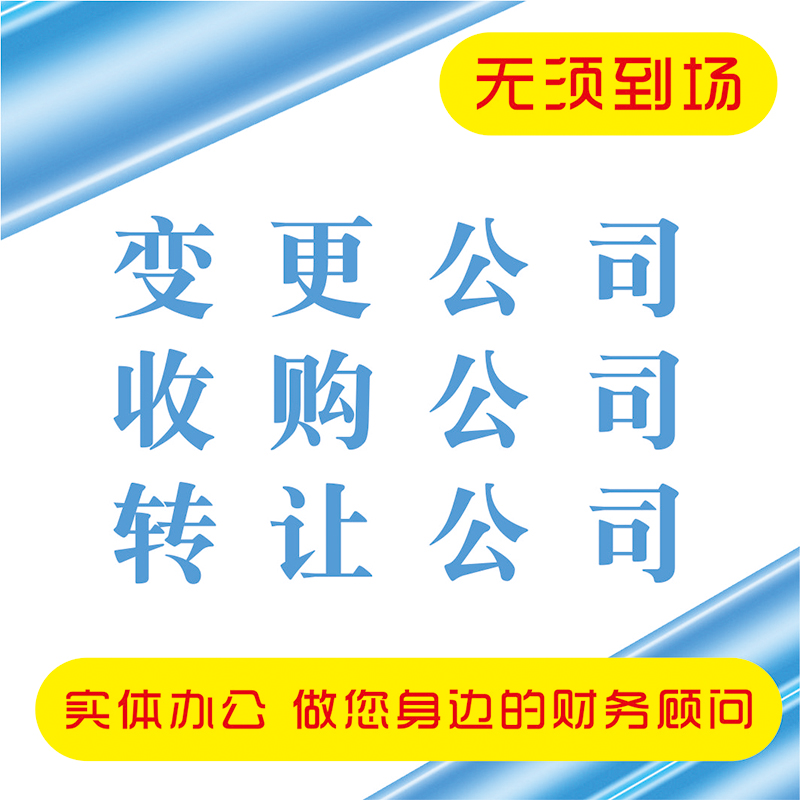 无须到场

变更公司
收购公司
转让公司

实体办公 做您身边的财务顾问